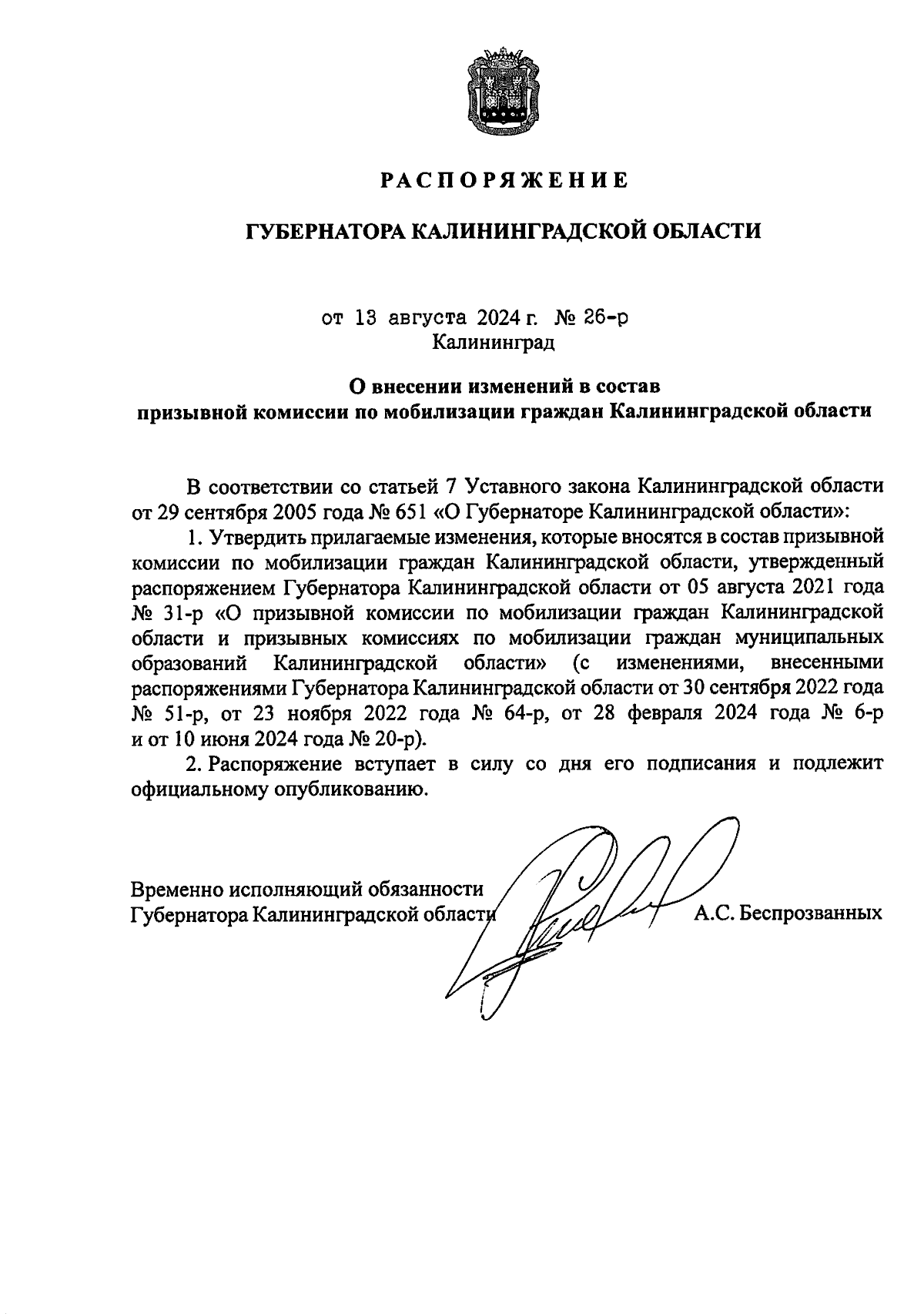 РАСПОРЯЖЕНИЕ

ГУБЕРНАТОРА КАЛИНИНГРАДСКОЙ ОБЛАСТИ

от 13 августа 2024 г. № 26-р
Калининград

О внесении изменений в состав призывной комиссии по мобилизации граждан Калининградской области

В соответствии со статьей 7 Уставного закона Калининградской области от 29 сентября 2005 года № 651 «О Губернаторе Калининградской области»:

1. Утвердить прилагаемые изменения, которые вносятся в состав призывной комиссии по мобилизации граждан Калининградской области, утвержденный распоряжением Губернатора Калининградской области от 05 августа 2021 года № 31-р «О призывной комиссии по мобилизации граждан Калининградской области и призывных комиссиях по мобилизации граждан муниципальных образований Калининградской области» (с изменениями, внесенными распоряжениями Губернатора Калининградской области от 30 сентября 2022 года № 51-р, от 23 ноября 2022 года № 64-р, от 28 февраля 2024 года № 6-р и от 10 июня 2024 года № 20-р).

2. Распоряжение вступает в силу со дня его подписания и подлежит официальному опубликованию.

Временно исполняющий обязанности
Губернатора Калининградской области А.С. Беспрозванных